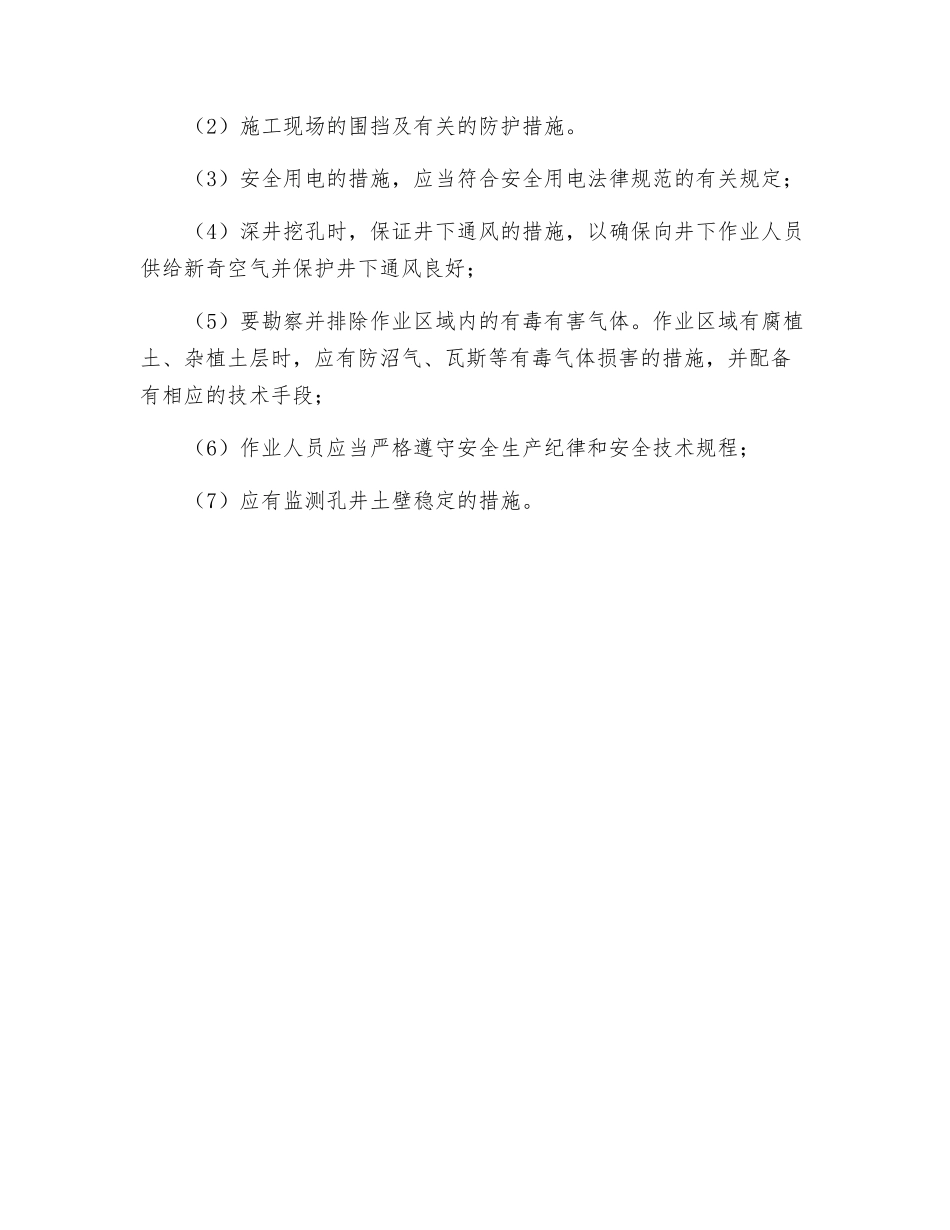 （2）施工现场的围挡及有关的防护措施。

（3）安全用电的措施，应当符合安全用电法律规范的有关规定；

（4）深井挖孔时，保证井下通风的措施，以确保向井下作业人员供给新奇空气并保护井下通风良好；

（5）要勘察并排除作业区域内的有毒有害气体。作业区域有腐植土、杂植土层时，应有防沼气、瓦斯等有毒气体损害的措施，并配备有相应的技术手段；

（6）作业人员应当严格遵守安全生产纪律和安全技术规程；

（7）应有监测孔井土壁稳定的措施。